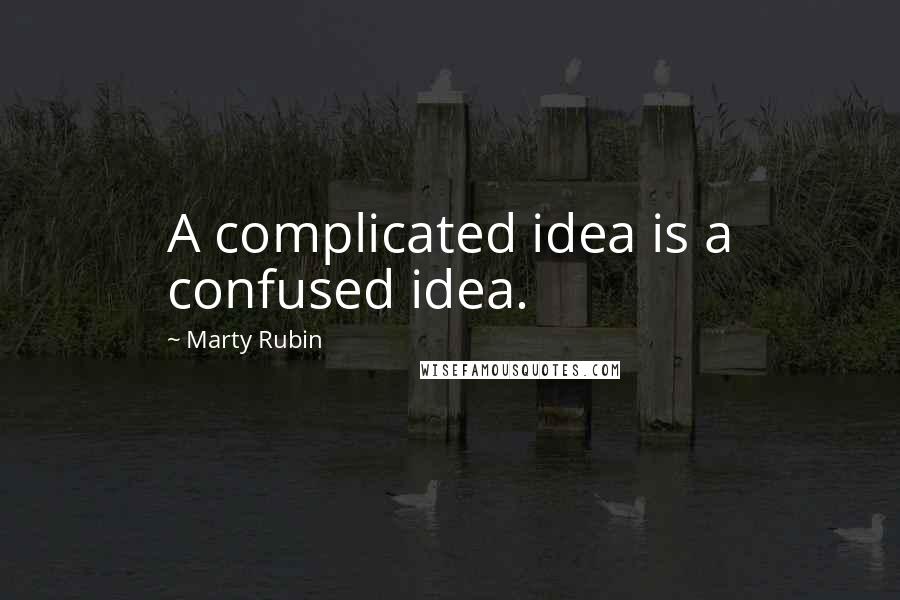 A complicated idea is a confused idea.

~ Marty Rubin

WISEFAMOUSQUOTES.COM